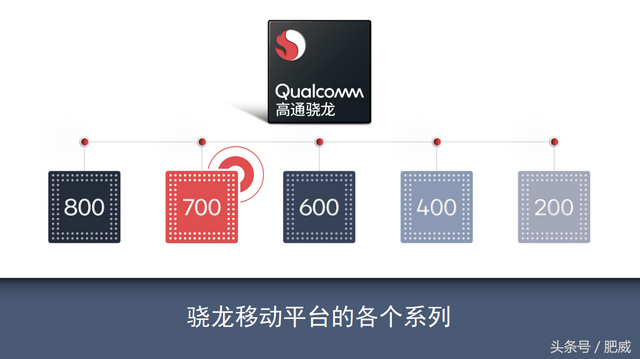 Qualcomm
高通骁龙

800

700

600

400

200

骁龙移动平台的各个系列

头条号 / 肥威